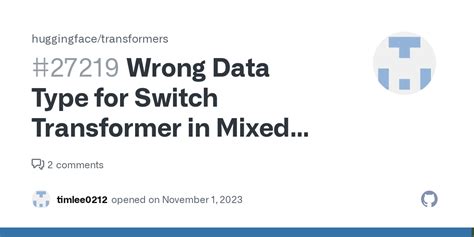 huggingface/transformers

#27219 Wrong Data Type for Switch Transformer in Mixed...

2 comments

timlee0212 opened on November 1, 2023